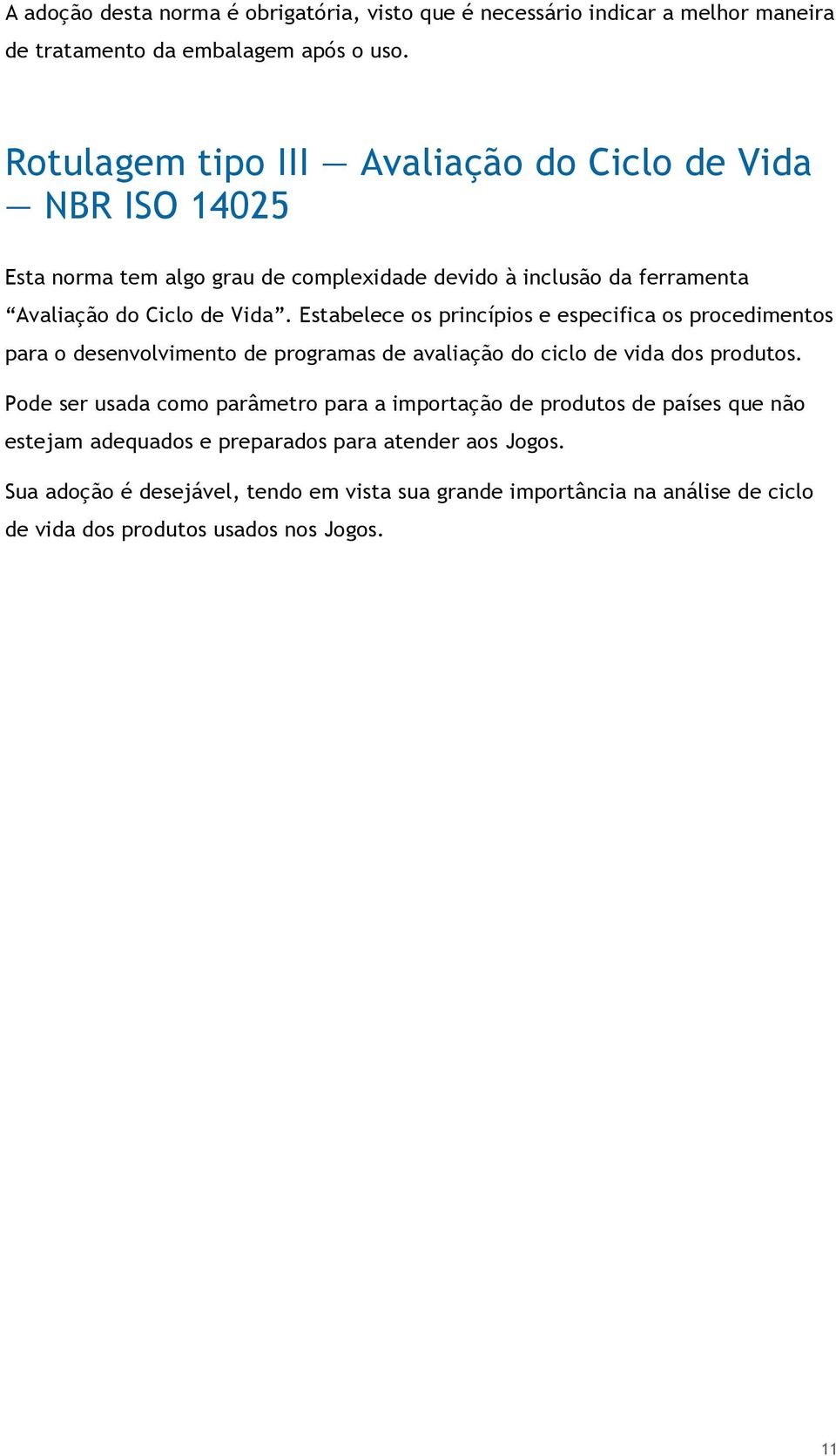 A adoção desta norma é obrigatória, visto que é necessário indicar a melhor maneira de tratamento da embalagem após o uso.

Rotulagem tipo III — Avaliação do Ciclo de Vida — NBR ISO 14025

Esta norma tem algo grau de complexidade devido à inclusão da ferramenta “Avaliação do Ciclo de Vida”. Estabelece os princípios e especifica os procedimentos para o desenvolvimento de programas de avaliação do ciclo de vida dos produtos.

Pode ser usada como parâmetro para a importação de produtos de países que não estejam adequados e preparados para atender aos Jogos.

Sua adoção é desejável, tendo em vista sua grande importância na análise de ciclo de vida dos produtos usados nos Jogos.

11